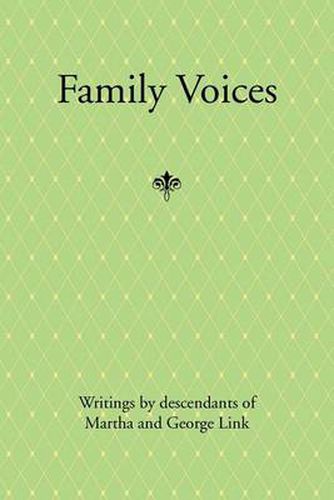 Family Voices

Writings by descendants of Martha and George Link